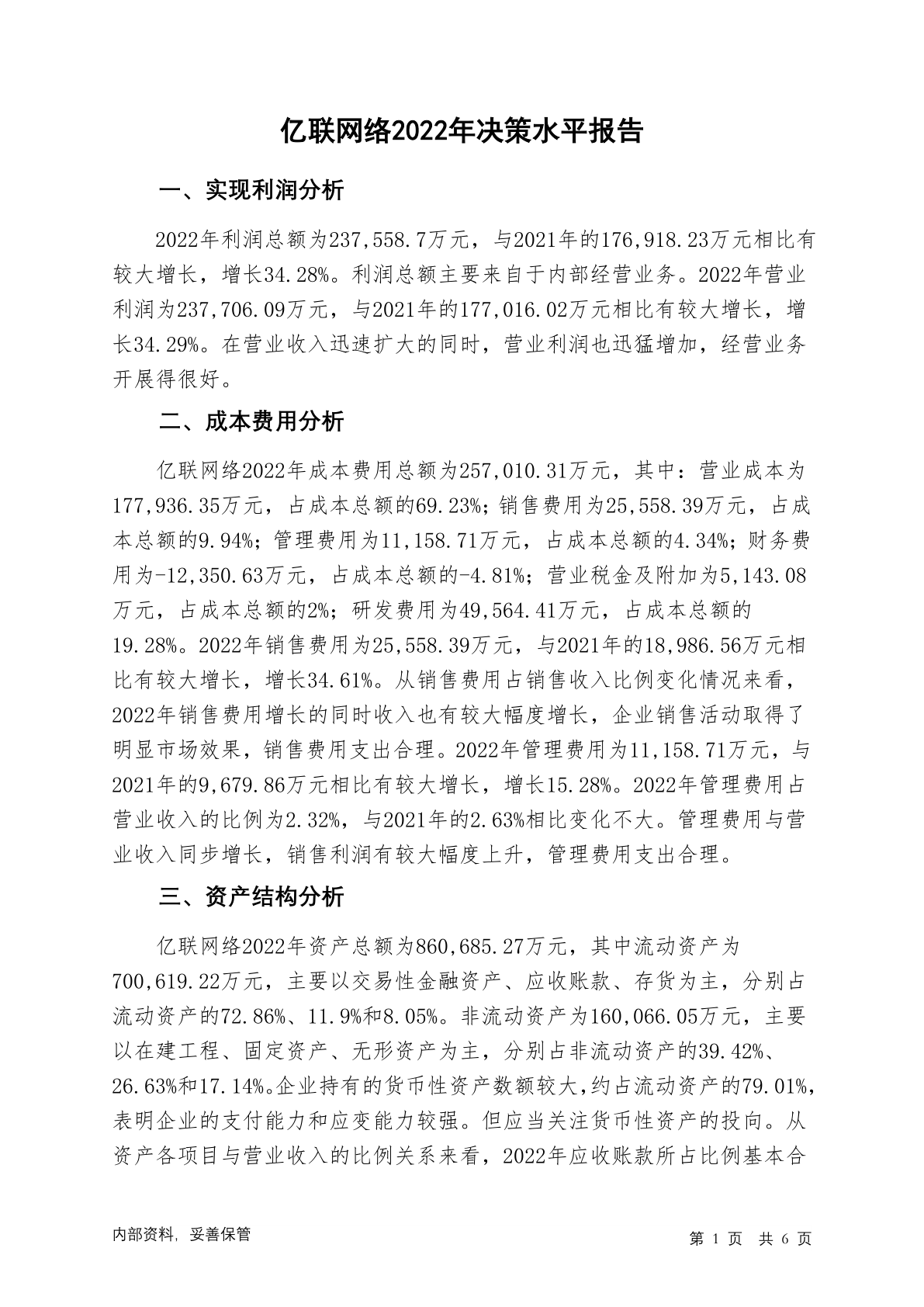 亿联网络2022年决策水平报告

一、实现利润分析

2022年利润总额为237,558.7万元，与2021年的176,918.23万元相比有较大增长，增长34.28%。利润总额主要来自于内部经营业务。2022年营业利润为237,706.09万元，与2021年的177,016.02万元相比有较大增长，增长34.29%。在营业收入迅速扩大的同时，营业利润也迅猛增加，经营业务开展得很好。

二、成本费用分析

亿联网络2022年成本费用总额为257,010.31万元，其中：营业成本为177,936.35万元，占成本总额的69.23%；销售费用为25,558.39万元，占成本总额的9.94%；管理费用为11,158.71万元，占成本总额的4.34%；财务费用为-12,350.63万元，占成本总额的-4.81%；营业税金及附加为5,143.08万元，占成本总额的2%；研发费用为49,564.41万元，占成本总额的19.28%。2022年销售费用为25,558.39万元，与2021年的18,986.56万元相比有较大增长，增长34.61%。从销售费用占销售收入比例变化情况来看，2022年销售费用增长的同时收入也有较大幅度增长，企业销售活动取得了明显市场效果，销售费用支出合理。2022年管理费用为11,158.71万元，与2021年的9,679.86万元相比有较大增长，增长15.28%。2022年管理费用占营业收入的比例为2.32%，与2021年的2.63%相比变化不大。管理费用与营业收入同步增长，销售利润有较大幅度上升，管理费用支出合理。

三、资产结构分析

亿联网络2022年资产总额为860,685.27万元，其中流动资产为700,619.22万元，主要以交易性金融资产、应收账款、存货为主，分别占流动资产的72.86%、11.9%和8.05%。非流动资产为160,066.05万元，主要以在建工程、固定资产、无形资产为主，分别占非流动资产的39.42%、26.63%和17.14%。企业持有的货币性资产数额较大，约占流动资产的79.01%，表明企业的支付能力和应变能力较强。但应当关注货币性资产的投向。从资产各项目与营业收入的比例关系来看，2022年应收账款所占比例基本合

内部资料，妥善保管

第 1 页 共 6 页